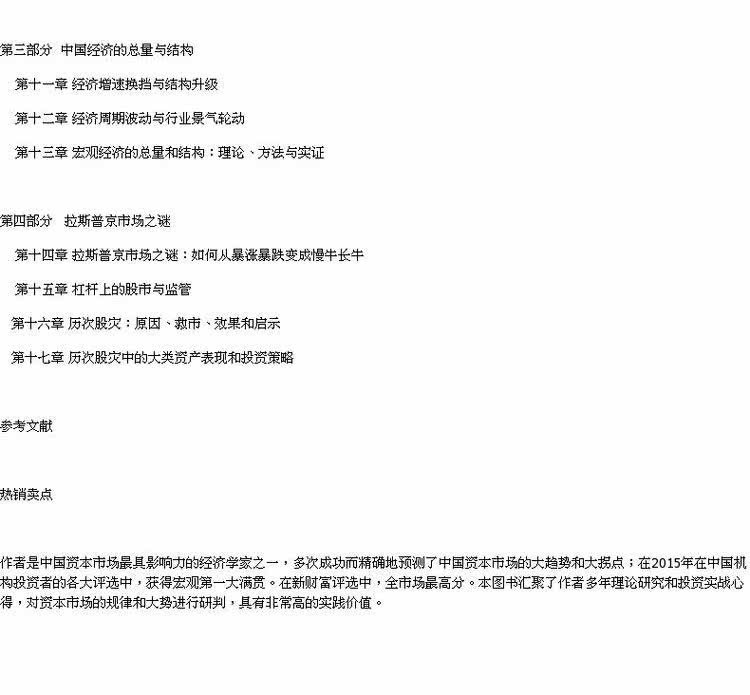 第三部分 中国经济的总量与结构

第十一章 经济增速换挡与结构升级

第十二章 经济周期波动与行业景气轮动

第十三章 宏观经济的总量和结构：理论、方法与实证

第四部分 拉斯普京市场之谜

第十四章 拉斯普京市场之谜：如何从暴涨暴跌变成慢牛长牛

第十五章 杠杆上的股市与监管

第十六章 历次股灾：原因、救市、效果和启示

第十七章 历次股灾中的大类资产表现和投资策略

参考文献

热销卖点

作者是中国资本市场最具影响力的经济学家之一，多次成功而精确地预测了中国资本市场的大趋势和大拐点；在2015年在中国机构投资者的各大评选中，获得宏观第一大满贯。在新财富评选中，全市场最高分。本图书汇聚了作者多年理论研究和投资实战心得，对资本市场的规律和大势进行研判，具有非常高的实践价值。